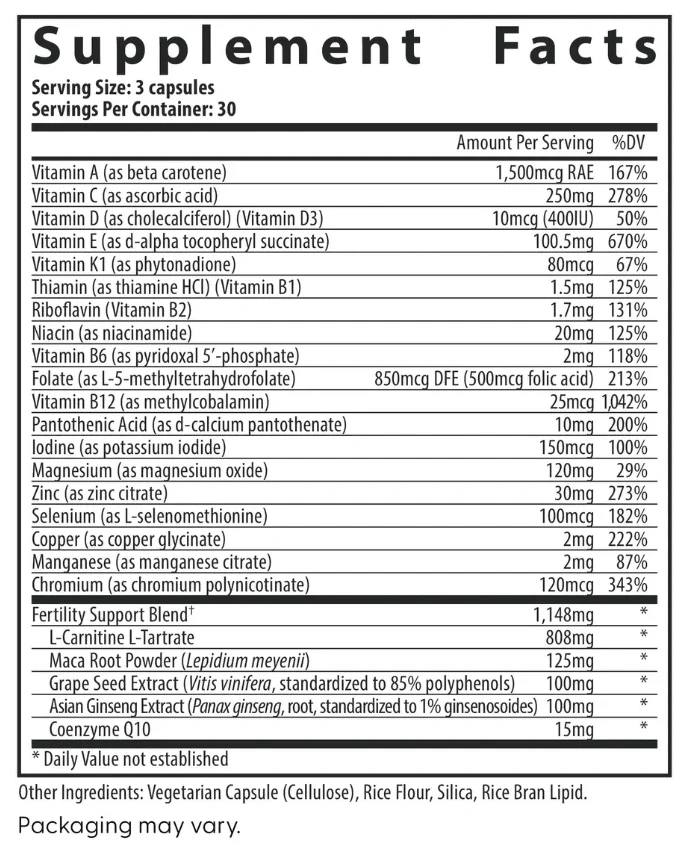 Supplement Facts

Serving Size: 3 capsules
Servings Per Container: 30

|  | Amount Per Serving | %DV |
|---|---|---|
| Vitamin A (as beta carotene) | 1,500mcg RAE | 167% |
| Vitamin C (as ascorbic acid) | 250mg | 278% |
| Vitamin D (as cholecalciferol) (Vitamin D3) | 10mcg (400IU) | 50% |
| Vitamin E (as d-alpha tocopheryl succinate) | 100.5mg | 670% |
| Vitamin K1 (as phytonadione) | 80mcg | 67% |
| Thiamin (as thiamine HCl) (Vitamin B1) | 1.5mg | 125% |
| Riboflavin (Vitamin B2) | 1.7mg | 131% |
| Niacin (as niacinamide) | 20mg | 125% |
| Vitamin B6 (as pyridoxal 5'-phosphate) | 2mg | 118% |
| Folate (as L-5-methyltetrahydrofolate) | 850mcg DFE (500mcg folic acid) | 213% |
| Vitamin B12 (as methylcobalamin) | 25mcg | 1,042% |
| Pantothenic Acid (as d-calcium pantothenate) | 10mg | 200% |
| Iodine (as potassium iodide) | 150mcg | 100% |
| Magnesium (as magnesium oxide) | 120mg | 29% |
| Zinc (as zinc citrate) | 30mg | 273% |
| Selenium (as L-selenomethionine) | 100mcg | 182% |
| Copper (as copper glycinate) | 2mg | 222% |
| Manganese (as manganese citrate) | 2mg | 87% |
| Chromium (as chromium polynicotinate) | 120mcg | 343% |
| Fertility Support Blend$^{†}$ | 1,148mg | * |
| L-Carnitine L-Tartrate | 808mg | * |
| Maca Root Powder (Lepidium meyenii) | 125mg | * |
| Grape Seed Extract (Vitis vinifera, standardized to 85% polyphenols) | 100mg | * |
| Asian Ginseng Extract (Panax ginseng, root, standardized to 1% ginsenosoides) | 100mg | * |
| Coenzyme Q10 | 15mg | * |

* Daily Value not established

Other Ingredients: Vegetarian Capsule (Cellulose), Rice Flour, Silica, Rice Bran Lipid.

Packaging may vary.